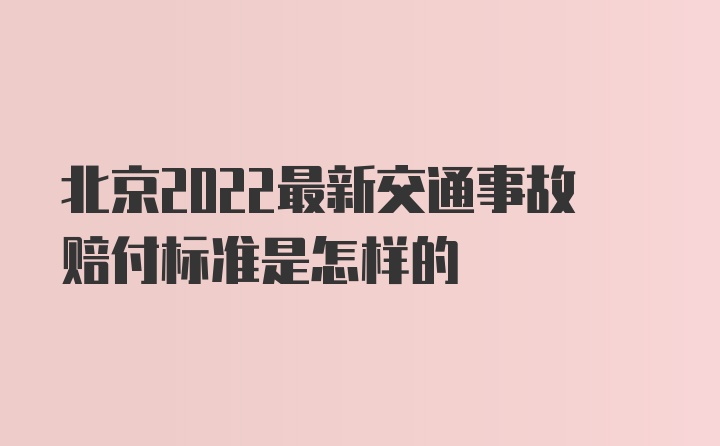 北京2022最新交通事故赔付标准是怎样的